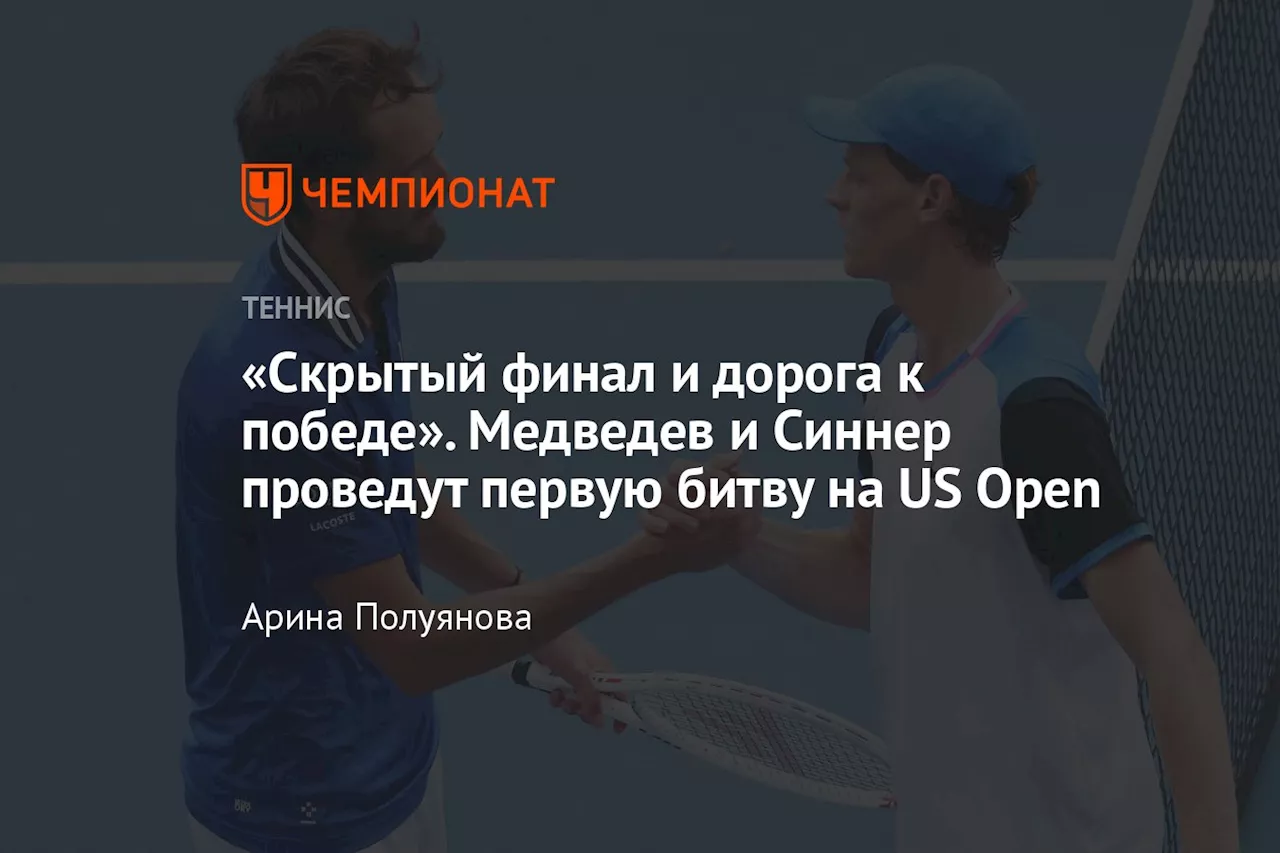 ЧЕМПИОНАТ

ТЕННИС

«Скрытый финал и дорога к победе». Медведев и Синнер проведут первую битву на US Open

Арина Полуянова

LACOSTE